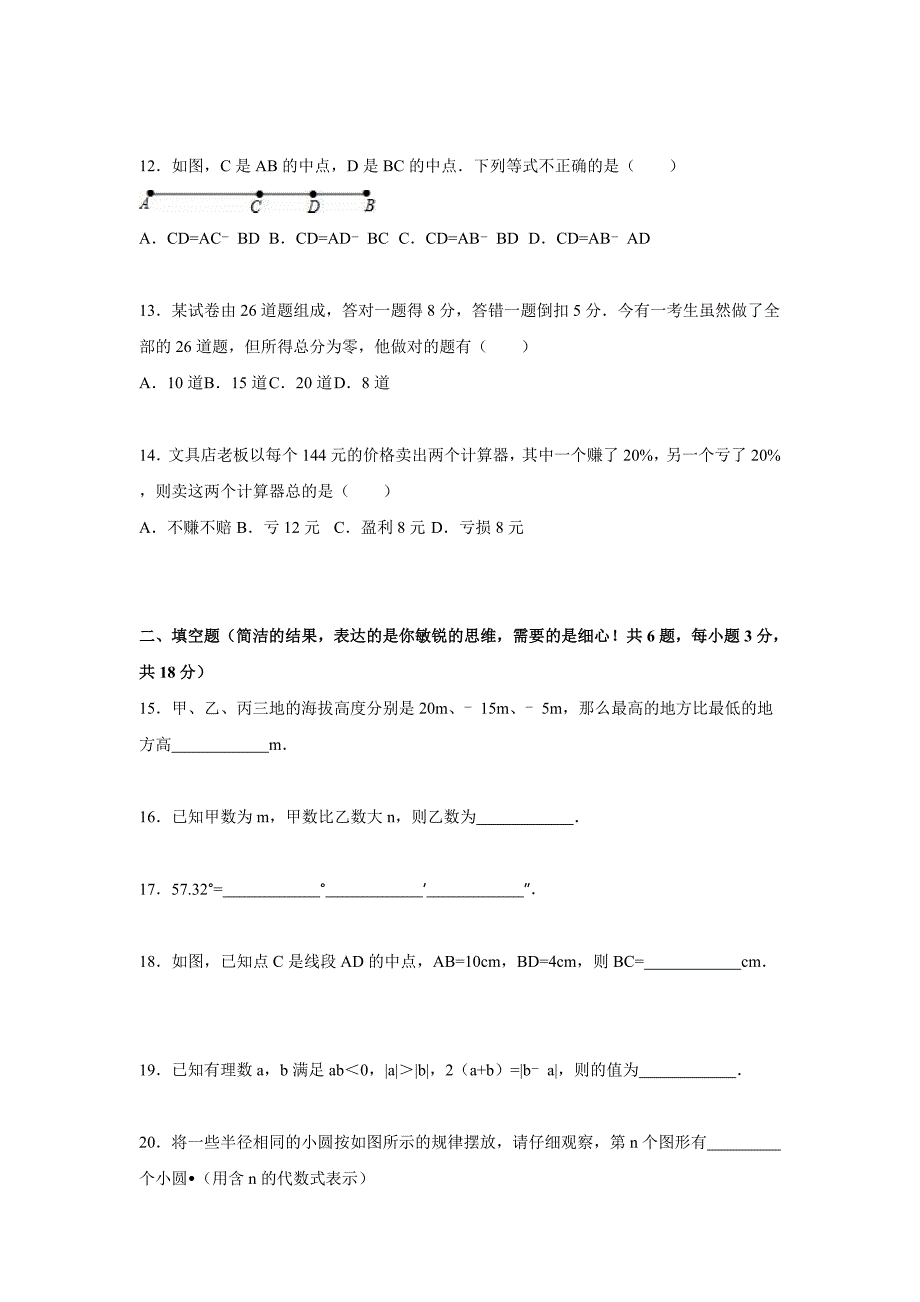 12．如图，C 是 AB 的中点，D 是 BC 的中点．下列等式不正确的是（　　）

A　C　D　B

A．CD=AC﹣BD B．CD=AD﹣BC C．CD=AB﹣BD D．CD=AB﹣AD

13．某试卷由 26 道题组成，答对一题得 8 分，答错一题倒扣 5 分．今有一考生虽然做了全部的 26 道题，但所得总分为零，他做对的题有（　　）

A．10 道B．15 道C．20 道D．8 道

14．文具店老板以每个 144 元的价格卖出两个计算器，其中一个赚了 20%，另一个亏了 20%，则卖这两个计算器总的是（　　）

A．不赚不赔 B．亏 12 元 C．盈利 8 元 D．亏损 8 元

二、填空题（简洁的结果，表达的是你敏锐的思维，需要的是细心！共 6 题，每小题 3 分，共 18 分）

15．甲、乙、丙三地的海拔高度分别是 20m、﹣15m、﹣5m，那么最高的地方比最低的地方高____________m．

16．已知甲数为 m，甲数比乙数大 n，则乙数为____________．

17．57.32°=____________°____________′____________″．

18．如图，已知点 C 是线段 AD 的中点，AB=10cm，BD=4cm，则 BC=____________cm．

19．已知有理数 a，b 满足 ab＜0，|a|＞|b|，2（a+b）=|b﹣a|，则的值为____________．

20．将一些半径相同的小圆按如图所示的规律摆放，请仔细观察，第 n 个图形有_________个小圆•（用含 n 的代数式表示）